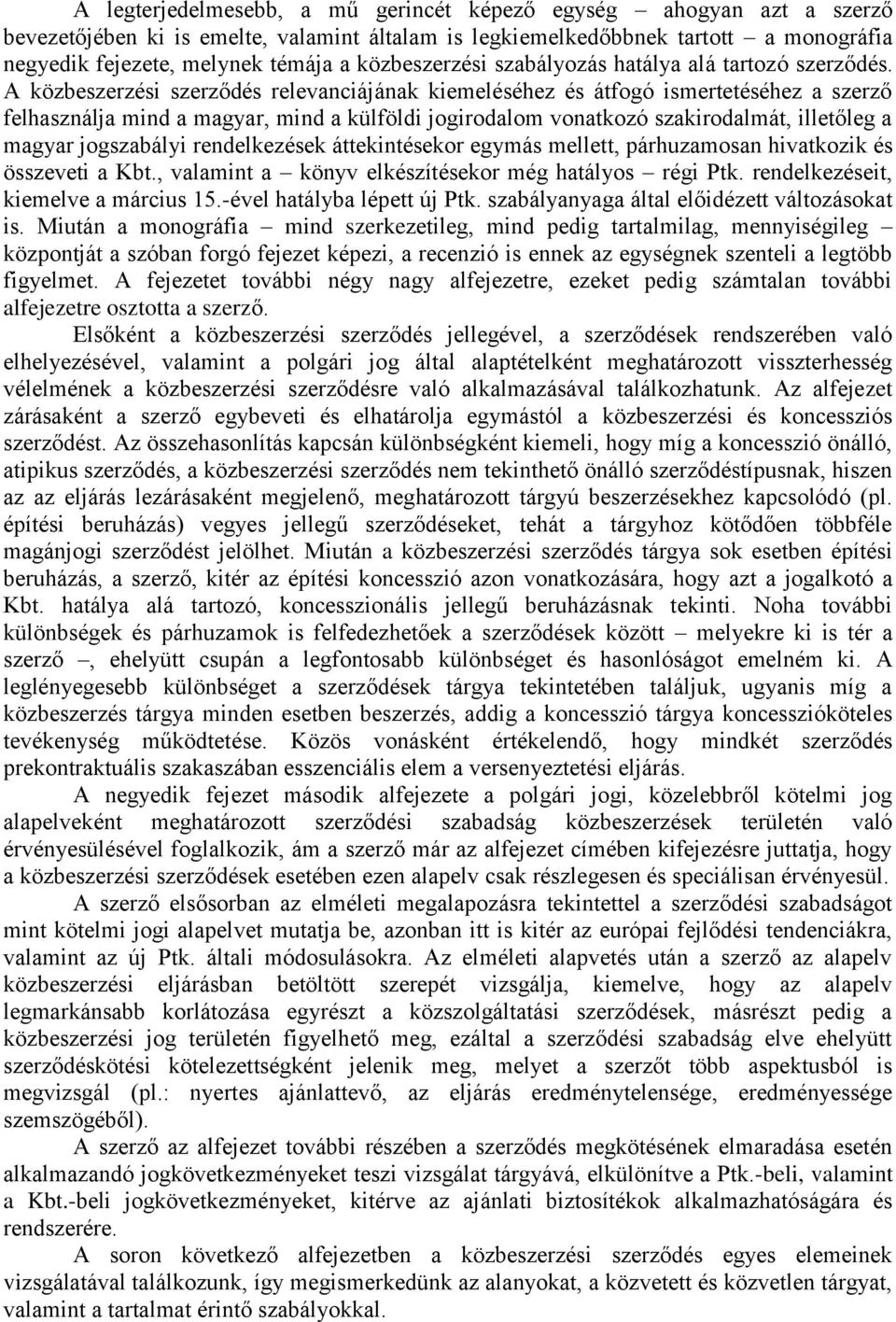 A legterjedelmesebb, a mű gerincét képező egység – ahogyan azt a szerző bevezetőjében ki is emelte, valamint általam is legkiemelkedőbbnek tartott – a monográfia negyedik fejezete, melynek témája a közbeszerzési szabályozás hatálya alá tartozó szerződés. A közbeszerzési szerződés relevanciájának kiemeléséhez és átfogó ismertetéséhez a szerző felhasználja mind a magyar, mind a külföldi jogirodalom vonatkozó szakirodalmát, illetőleg a magyar jogszabályi rendelkezések áttekintésekor egymás mellett, párhuzamosan hivatkozik és összeveti a Kbt., valamint a – könyv elkészítésekor még hatályos – régi Ptk. rendelkezéseit, kiemelve a március 15.-ével hatályba lépett új Ptk. szabályanyaga által előidézett változásokat is. Miután a monográfia – mind szerkezetileg, mind pedig tartalmilag, mennyiségileg – központját a szóban forgó fejezet képezi, a recenzió is ennek az egységnek szenteli a legtöbb figyelmet. A fejezetet további négy nagy alfejezetre, ezeket pedig számtalan további alfejezetre osztotta a szerző.

Elsőként a közbeszerzési szerződés jellegével, a szerződések rendszerében való elhelyezésével, valamint a polgári jog által alaptételként meghatározott visszterhesség vélelmének a közbeszerzési szerződésre való alkalmazásával találkozhatunk. Az alfejezet zárásaként a szerző egybeveti és elhatárolja egymástól a közbeszerzési és koncessziós szerződést. Az összehasonlítás kapcsán különbségként kiemeli, hogy míg a koncesszió önálló, atipikus szerződés, a közbeszerzési szerződés nem tekinthető önálló szerződéstípusnak, hiszen az az eljárás lezárásaként megjelenő, meghatározott tárgyú beszerzésekhez kapcsolódó (pl. építési beruházás) vegyes jellegű szerződéseket, tehát a tárgyhoz kötődően többféle magánjogi szerződést jelölhet. Miután a közbeszerzési szerződés tárgya sok esetben építési beruházás, a szerző, kitér az építési koncesszió azon vonatkozására, hogy azt a jogalkotó a Kbt. hatálya alá tartozó, koncesszionális jellegű beruházásnak tekinti. Noha további különbségek és párhuzamok is felfedezhetőek a szerződések között – melyekre ki is tér a szerző –, ehelyütt csupán a legfontosabb különbséget és hasonlóságot emelném ki. A leglényegesebb különbséget a szerződések tárgya tekintetében találjuk, ugyanis míg a közbeszerzés tárgya minden esetben beszerzés, addig a koncesszió tárgya koncesszióköteles tevékenység működtetése. Közös vonásként értékelendő, hogy mindkét szerződés prekontraktuális szakaszában esszenciális elem a versenyeztetési eljárás.

A negyedik fejezet második alfejezete a polgári jogi, közelebbről kötelmi jog alapelveként meghatározott szerződési szabadság közbeszerzések területén való érvényesülésével foglalkozik, ám a szerző már az alfejezet címében kifejezésre juttatja, hogy a közbeszerzési szerződések esetében ezen alapelv csak részlegesen és speciálisan érvényesül.

A szerző elsősorban az elméleti megalapozásra tekintettel a szerződési szabadságot mint kötelmi jogi alapelvet mutatja be, azonban itt is kitér az európai fejlődési tendenciákra, valamint az új Ptk. általi módosulásokra. Az elméleti alapvetés után a szerző az alapelv közbeszerzési eljárásban betöltött szerepét vizsgálja, kiemelve, hogy az alapelv legmarkánsabb korlátozása egyrészt a közszolgáltatási szerződések, másrészt pedig a közbeszerzési jog területén figyelhető meg, ezáltal a szerződési szabadság elve ehelyütt szerződéskötési kötelezettségként jelenik meg, melyet a szerzőt több aspektusból is megvizsgál (pl.: nyertes ajánlattevő, az eljárás eredménytelensége, eredményessége szemszögéből).

A szerző az alfejezet további részében a szerződés megkötésének elmaradása esetén alkalmazandó jogkövetkezményeket teszi vizsgálat tárgyává, elkülönítve a Ptk.-beli, valamint a Kbt.-beli jogkövetkezményeket, kitérve az ajánlati biztosítékok alkalmazhatóságára és rendszerére.

A soron következő alfejezetben a közbeszerzési szerződés egyes elemeinek vizsgálatával találkozunk, így megismerkedünk az alanyokat, a közvetett és közvetlen tárgyat, valamint a tartalmat érintő szabályokkal.